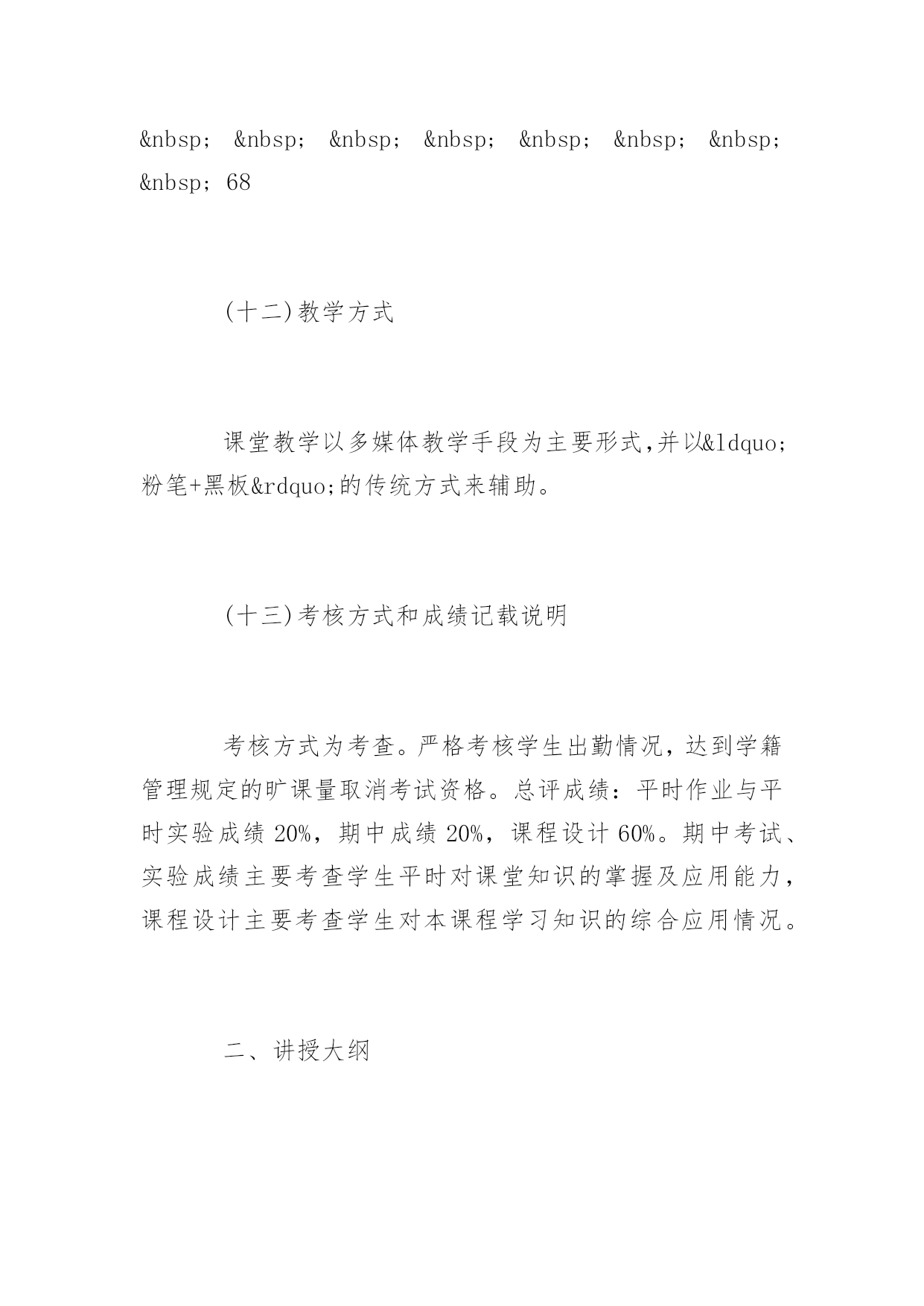 &nbsp； &nbsp； &nbsp； &nbsp； &nbsp； &nbsp； &nbsp； &nbsp； 68

(十二)教学方式

课堂教学以多媒体教学手段为主要形式,并以&ldquo;粉笔+黑板&rdquo;的传统方式来辅助。

(十三)考核方式和成绩记载说明

考核方式为考查。严格考核学生出勤情况，达到学籍管理规定的旷课量取消考试资格。总评成绩：平时作业与平时实验成绩 20%，期中成绩 20%，课程设计 60%。期中考试、实验成绩主要考查学生平时对课堂知识的掌握及应用能力，课程设计主要考查学生对本课程学习知识的综合应用情况。

二、讲授大纲